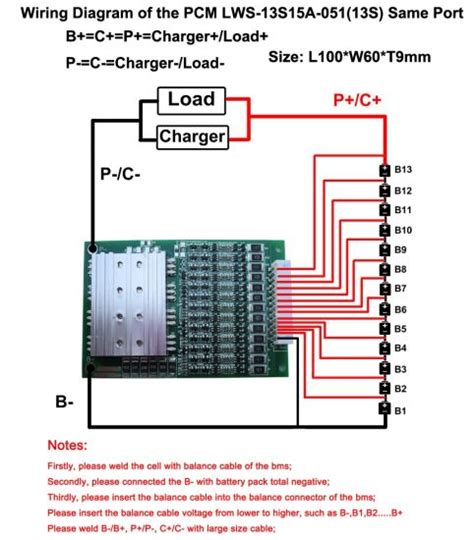 Wiring Diagram of the PCM LWS-13S15A-051(13S) Same Port

B+=C+=P+=Charger+/Load+

P-=C-=Charger-/Load-

Size: L100*W60*T9mm

Load

Charger

P+/C+

P-/C-

B13

B12

B11

B10

B9

B8

B7

B6

B5

B4

B3

B2

B1

B-

Notes:

Firstly, please weld the cell with balance cable of the bms;

Secondly, please connected the B- with battery pack total negative;

Thirdly, please insert the balance cable into the balance connector of the bms;

Please insert the balance cable voltage from lower to higher, such as B-,B1,B2.....B+

Please weld B-/B+, P+/P-, C+/C- with large size cable;